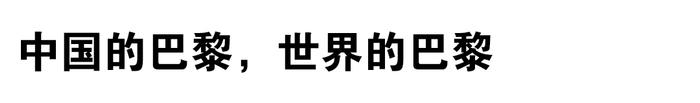 中国的巴黎，世界的巴黎